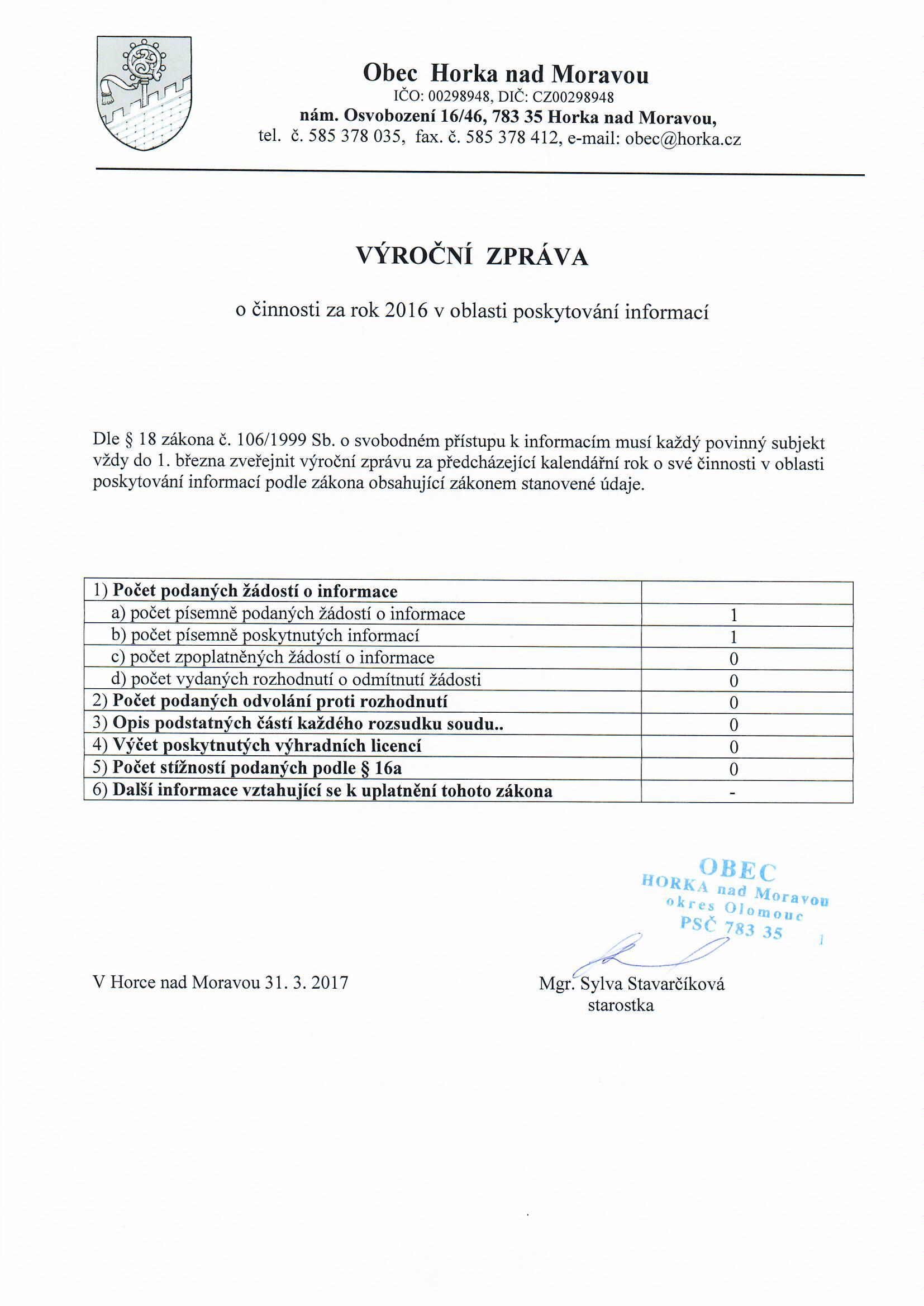 Obec Horka nad Moravou
IČO: 00298948, DIČ: CZ00298948
nám. Osvobození 16/46, 783 35 Horka nad Moravou,
tel. č. 585 378 035, fax. č. 585 378 412, e-mail: obec@horka.cz

VÝROČNÍ ZPRÁVA

o činnosti za rok 2016 v oblasti poskytování informací

Dle § 18 zákona č. 106/1999 Sb. o svobodném přístupu k informacím musí každý povinný subjekt vždy do 1. března zveřejnit výroční zprávu za předcházející kalendářní rok o své činnosti v oblasti poskytování informací podle zákona obsahující zákonem stanovené údaje.

| 1) Počet podaných žádostí o informace | |
|---|---|
| a) počet písemně podaných žádostí o informace | 1 |
| b) počet písemně poskytnutých informací | 1 |
| c) počet zpoplatněných žádostí o informace | 0 |
| d) počet vydaných rozhodnutí o odmítnutí žádosti | 0 |
| 2) Počet podaných odvolání proti rozhodnutí | 0 |
| 3) Opis podstatných částí každého rozsudku soudu.. | 0 |
| 4) Výčet poskytnutých výhradních licencí | 0 |
| 5) Počet stížností podaných podle § 16a | 0 |
| 6) Další informace vztahující se k uplatnění tohoto zákona | - |

OBEC
HORKA nad Moravou
okres Olomouc
PSČ 783 35

V Horce nad Moravou 31. 3. 2017

Mgr. Sylva Stavarčíková
starostka